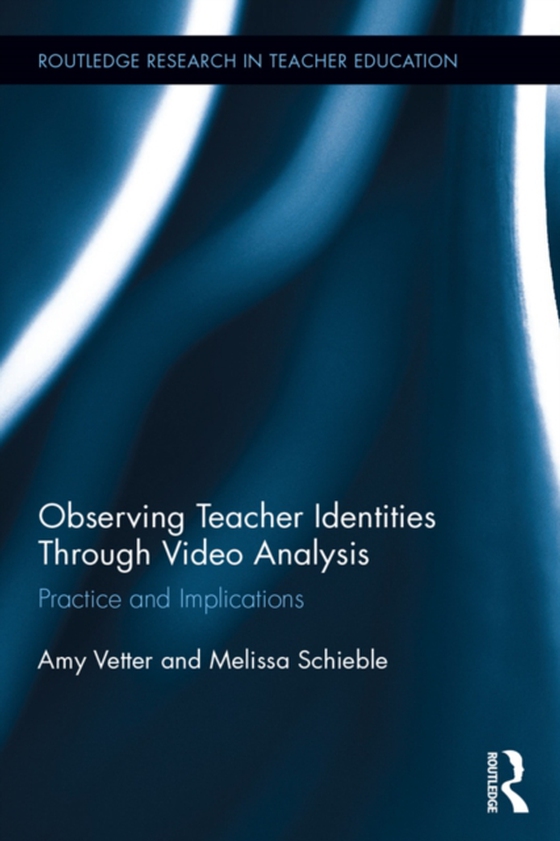 ROUTLEDGE RESEARCH IN TEACHER EDUCATION

Observing Teacher Identities Through Video Analysis

Practice and Implications

Amy Vetter and Melissa Schieble

ROUTLEDGE